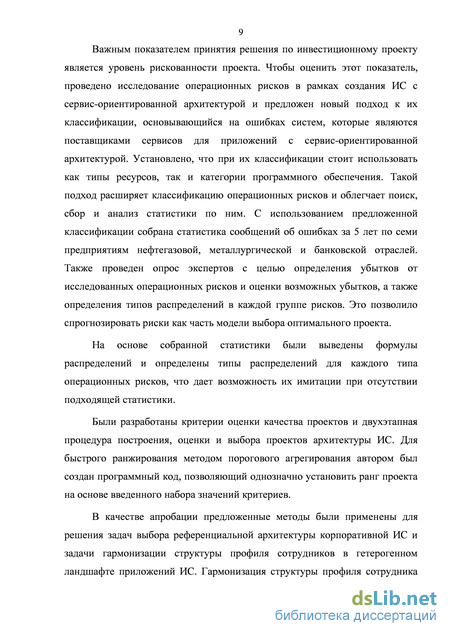 9

Важным показателем принятия решения по инвестиционному проекту является уровень рискованности проекта. Чтобы оценить этот показатель, проведено исследование операционных рисков в рамках создания ИС с сервис-ориентированной архитектурой и предложен новый подход к их классификации, основывающийся на ошибках систем, которые являются поставщиками сервисов для приложений с сервис-ориентированной архитектурой. Установлено, что при их классификации стоит использовать как типы ресурсов, так и категории программного обеспечения. Такой подход расширяет классификацию операционных рисков и облегчает поиск, сбор и анализ статистики по ним. С использованием предложенной классификации собрана статистика сообщений об ошибках за 5 лет по семи предприятиям нефтегазовой, металлургической и банковской отраслей. Также проведен опрос экспертов с целью определения убытков от исследованных операционных рисков и оценки возможных убытков, а также определения типов распределений в каждой группе рисков. Это позволило спрогнозировать риски как часть модели выбора оптимального проекта.

На основе собранной статистики были выведены формулы распределений и определены типы распределений для каждого типа операционных рисков, что дает возможность их имитации при отсутствии подходящей статистики.

Были разработаны критерии оценки качества проектов и двухэтапная процедура построения, оценки и выбора проектов архитектуры ИС. Для быстрого ранжирования методом порогового агрегирования автором был создан программный код, позволяющий однозначно установить ранг проекта на основе введенного набора значений критериев.

В качестве апробации предложенные методы были применены для решения задач выбора референциальной архитектуры корпоративной ИС и задачи гармонизации структуры профиля сотрудников в гетерогенном ландшафте приложений ИС. Гармонизация структуры профиля сотрудника

dsLib.net
библиотека диссертаций